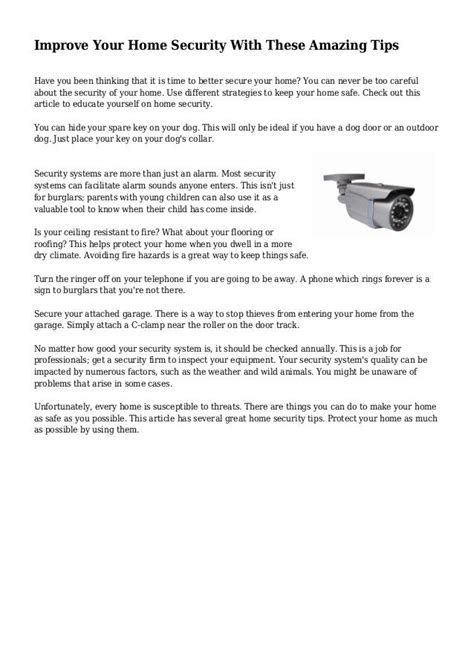 Improve Your Home Security With These Amazing Tips

Have you been thinking that it is time to better secure your home? You can never be too careful about the security of your home. Use different strategies to keep your home safe. Check out this article to educate yourself on home security.

You can hide your spare key on your dog. This will only be ideal if you have a dog door or an outdoor dog. Just place your key on your dog's collar.

Security systems are more than just an alarm. Most security systems can facilitate alarm sounds anyone enters. This isn't just for burglars; parents with young children can also use it as a valuable tool to know when their child has come inside.

Is your ceiling resistant to fire? What about your flooring or roofing? This helps protect your home when you dwell in a more dry climate. Avoiding fire hazards is a great way to keep things safe.

Turn the ringer off on your telephone if you are going to be away. A phone which rings forever is a sign to burglars that you're not there.

Secure your attached garage. There is a way to stop thieves from entering your home from the garage. Simply attach a C-clamp near the roller on the door track.

No matter how good your security system is, it should be checked annually. This is a job for professionals; get a security firm to inspect your equipment. Your security system's quality can be impacted by numerous factors, such as the weather and wild animals. You might be unaware of problems that arise in some cases.

Unfortunately, every home is susceptible to threats. There are things you can do to make your home as safe as you possible. This article has several great home security tips. Protect your home as much as possible by using them.